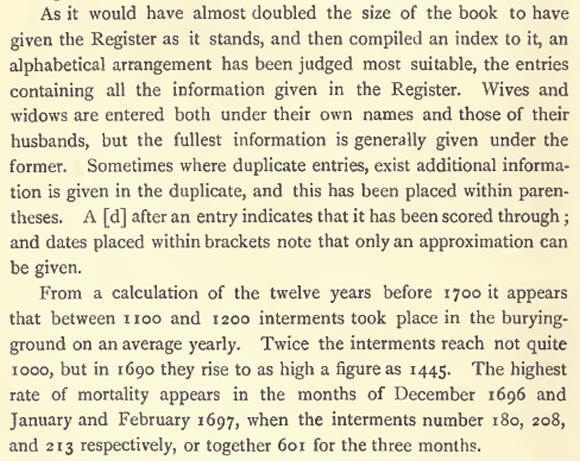 As it would have almost doubled the size of the book to have given the Register as it stands, and then compiled an index to it, an alphabetical arrangement has been judged most suitable, the entries containing all the information given in the Register. Wives and widows are entered both under their own names and those of their husbands, but the fullest information is generally given under the former. Sometimes where duplicate entries, exist additional information is given in the duplicate, and this has been placed within parentheses. A [d] after an entry indicates that it has been scored through; and dates placed within brackets note that only an approximation can be given.

From a calculation of the twelve years before 1700 it appears that between 1100 and 1200 interments took place in the burying-ground on an average yearly. Twice the interments reach not quite 1000, but in 1690 they rise to as high a figure as 1445. The highest rate of mortality appears in the months of December 1696 and January and February 1697, when the interments number 180, 208, and 213 respectively, or together 601 for the three months.